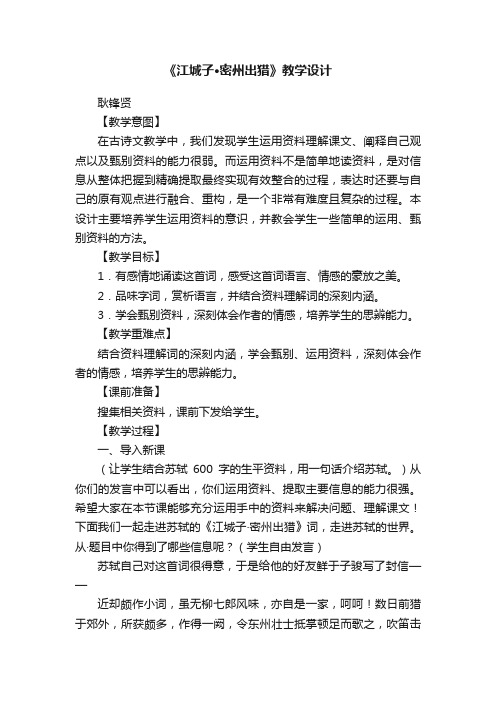 《江城子•密州出猎》教学设计

耿锋贤

【教学意图】

在古诗文教学中，我们发现学生运用资料理解课文、阐释自己观点以及甄别资料的能力很弱。而运用资料不是简单地读资料，是对信息从整体把握到精确提取最终实现有效整合的过程，表达时还要与自己的原有观点进行融合、重构，是一个非常有难度且复杂的过程。本设计主要培养学生运用资料的意识，并教会学生一些简单的运用、甄别资料的方法。

【教学目标】

1．有感情地诵读这首词，感受这首词语言、情感的豪放之美。

2．品味字词，赏析语言，并结合资料理解词的深刻内涵。

3．学会甄别资料，深刻体会作者的情感，培养学生的思辨能力。

【教学重难点】

结合资料理解词的深刻内涵，学会甄别、运用资料，深刻体会作者的情感，培养学生的思辨能力。

【课前准备】

搜集相关资料，课前下发给学生。

【教学过程】

一、导入新课

（让学生结合苏轼 600 字的生平资料，用一句话介绍苏轼。）从你们的发言中可以看出，你们运用资料、提取主要信息的能力很强。希望大家在本节课能够充分运用手中的资料来解决问题、理解课文！下面我们一起走进苏轼的《江城子·密州出猎》词，走进苏轼的世界。从·题目中你得到了哪些信息呢？（学生自由发言）

苏轼自己对这首词很得意，于是给他的好友鲜于子骏写了封信——

近却颇作小词，虽无柳七郎风味，亦自是一家，呵呵！数日前猎于郊外，所获颇多，作得一阕，令东州壮士抵掌顿足而歌之，吹笛击